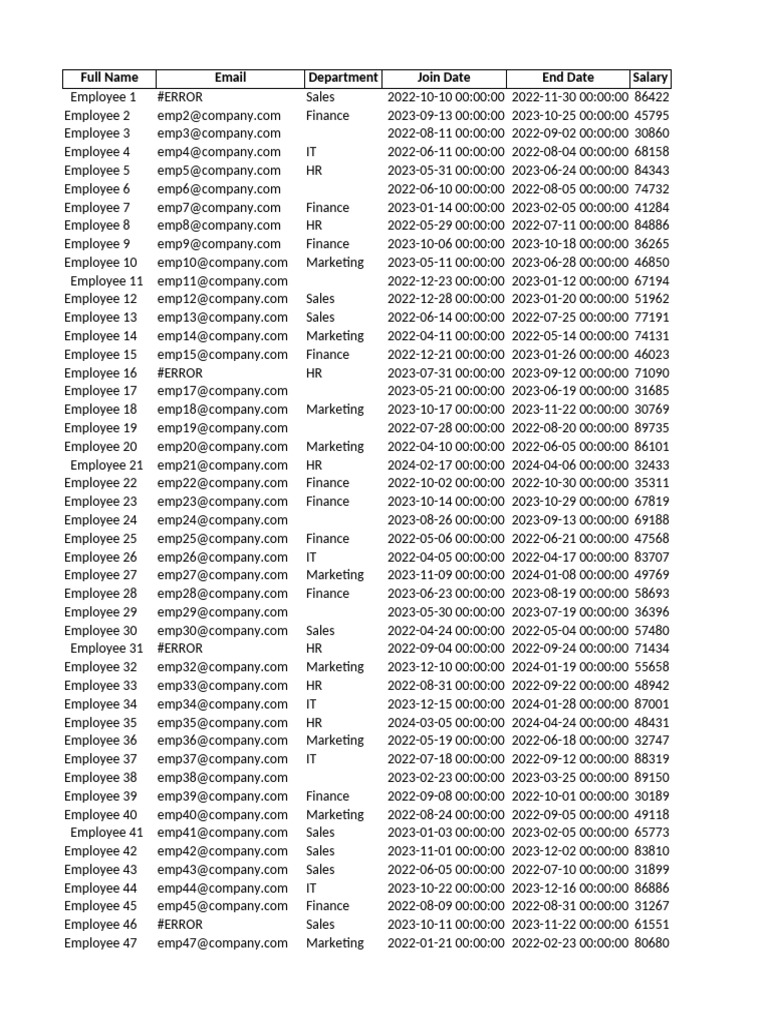 | Full Name | Email | Department | Join Date | End Date | Salary |
|---|---|---|---|---|---|
| Employee 1 | #ERROR | Sales | 2022-10-10 00:00:00 | 2022-11-30 00:00:00 | 86422 |
| Employee 2 | emp2@company.com | Finance | 2023-09-13 00:00:00 | 2023-10-25 00:00:00 | 45795 |
| Employee 3 | emp3@company.com | | 2022-08-11 00:00:00 | 2022-09-02 00:00:00 | 30860 |
| Employee 4 | emp4@company.com | IT | 2022-06-11 00:00:00 | 2022-08-04 00:00:00 | 68158 |
| Employee 5 | emp5@company.com | HR | 2023-05-31 00:00:00 | 2023-06-24 00:00:00 | 84343 |
| Employee 6 | emp6@company.com | | 2022-06-10 00:00:00 | 2022-08-05 00:00:00 | 74732 |
| Employee 7 | emp7@company.com | Finance | 2023-01-14 00:00:00 | 2023-02-05 00:00:00 | 41284 |
| Employee 8 | emp8@company.com | HR | 2022-05-29 00:00:00 | 2022-07-11 00:00:00 | 84886 |
| Employee 9 | emp9@company.com | Finance | 2023-10-06 00:00:00 | 2023-10-18 00:00:00 | 36265 |
| Employee 10 | emp10@company.com | Marketing | 2023-05-11 00:00:00 | 2023-06-28 00:00:00 | 46850 |
| Employee 11 | emp11@company.com | | 2022-12-23 00:00:00 | 2023-01-12 00:00:00 | 67194 |
| Employee 12 | emp12@company.com | Sales | 2022-12-28 00:00:00 | 2023-01-20 00:00:00 | 51962 |
| Employee 13 | emp13@company.com | Sales | 2022-06-14 00:00:00 | 2022-07-25 00:00:00 | 77191 |
| Employee 14 | emp14@company.com | Marketing | 2022-04-11 00:00:00 | 2022-05-14 00:00:00 | 74131 |
| Employee 15 | emp15@company.com | Finance | 2022-12-21 00:00:00 | 2023-01-26 00:00:00 | 46023 |
| Employee 16 | #ERROR | HR | 2023-07-31 00:00:00 | 2023-09-12 00:00:00 | 71090 |
| Employee 17 | emp17@company.com | | 2023-05-21 00:00:00 | 2023-06-19 00:00:00 | 31685 |
| Employee 18 | emp18@company.com | Marketing | 2023-10-17 00:00:00 | 2023-11-22 00:00:00 | 30769 |
| Employee 19 | emp19@company.com | | 2022-07-28 00:00:00 | 2022-08-20 00:00:00 | 89735 |
| Employee 20 | emp20@company.com | Marketing | 2022-04-10 00:00:00 | 2022-06-05 00:00:00 | 86101 |
| Employee 21 | emp21@company.com | HR | 2024-02-17 00:00:00 | 2024-04-06 00:00:00 | 32433 |
| Employee 22 | emp22@company.com | Finance | 2022-10-02 00:00:00 | 2022-10-30 00:00:00 | 35311 |
| Employee 23 | emp23@company.com | Finance | 2023-10-14 00:00:00 | 2023-10-29 00:00:00 | 67819 |
| Employee 24 | emp24@company.com | | 2023-08-26 00:00:00 | 2023-09-13 00:00:00 | 69188 |
| Employee 25 | emp25@company.com | Finance | 2022-05-06 00:00:00 | 2022-06-21 00:00:00 | 47568 |
| Employee 26 | emp26@company.com | IT | 2022-04-05 00:00:00 | 2022-04-17 00:00:00 | 83707 |
| Employee 27 | emp27@company.com | Marketing | 2023-11-09 00:00:00 | 2024-01-08 00:00:00 | 49769 |
| Employee 28 | emp28@company.com | Finance | 2023-06-23 00:00:00 | 2023-08-19 00:00:00 | 58693 |
| Employee 29 | emp29@company.com | | 2023-05-30 00:00:00 | 2023-07-19 00:00:00 | 36396 |
| Employee 30 | emp30@company.com | Sales | 2022-04-24 00:00:00 | 2022-05-04 00:00:00 | 57480 |
| Employee 31 | #ERROR | HR | 2022-09-04 00:00:00 | 2022-09-24 00:00:00 | 71434 |
| Employee 32 | emp32@company.com | Marketing | 2023-12-10 00:00:00 | 2024-01-19 00:00:00 | 55658 |
| Employee 33 | emp33@company.com | HR | 2022-08-31 00:00:00 | 2022-09-22 00:00:00 | 48942 |
| Employee 34 | emp34@company.com | IT | 2023-12-15 00:00:00 | 2024-01-28 00:00:00 | 87001 |
| Employee 35 | emp35@company.com | HR | 2024-03-05 00:00:00 | 2024-04-24 00:00:00 | 48431 |
| Employee 36 | emp36@company.com | Marketing | 2022-05-19 00:00:00 | 2022-06-18 00:00:00 | 32747 |
| Employee 37 | emp37@company.com | IT | 2022-07-18 00:00:00 | 2022-09-12 00:00:00 | 88319 |
| Employee 38 | emp38@company.com | | 2023-02-23 00:00:00 | 2023-03-25 00:00:00 | 89150 |
| Employee 39 | emp39@company.com | Finance | 2022-09-08 00:00:00 | 2022-10-01 00:00:00 | 30189 |
| Employee 40 | emp40@company.com | Marketing | 2022-08-24 00:00:00 | 2022-09-05 00:00:00 | 49118 |
| Employee 41 | emp41@company.com | Sales | 2023-01-03 00:00:00 | 2023-02-05 00:00:00 | 65773 |
| Employee 42 | emp42@company.com | Sales | 2023-11-01 00:00:00 | 2023-12-02 00:00:00 | 83810 |
| Employee 43 | emp43@company.com | Sales | 2022-06-05 00:00:00 | 2022-07-10 00:00:00 | 31899 |
| Employee 44 | emp44@company.com | IT | 2023-10-22 00:00:00 | 2023-12-16 00:00:00 | 86886 |
| Employee 45 | emp45@company.com | Finance | 2022-08-09 00:00:00 | 2022-08-31 00:00:00 | 31267 |
| Employee 46 | #ERROR | Sales | 2023-10-11 00:00:00 | 2023-11-22 00:00:00 | 61551 |
| Employee 47 | emp47@company.com | Marketing | 2022-01-21 00:00:00 | 2022-02-23 00:00:00 | 80680 |